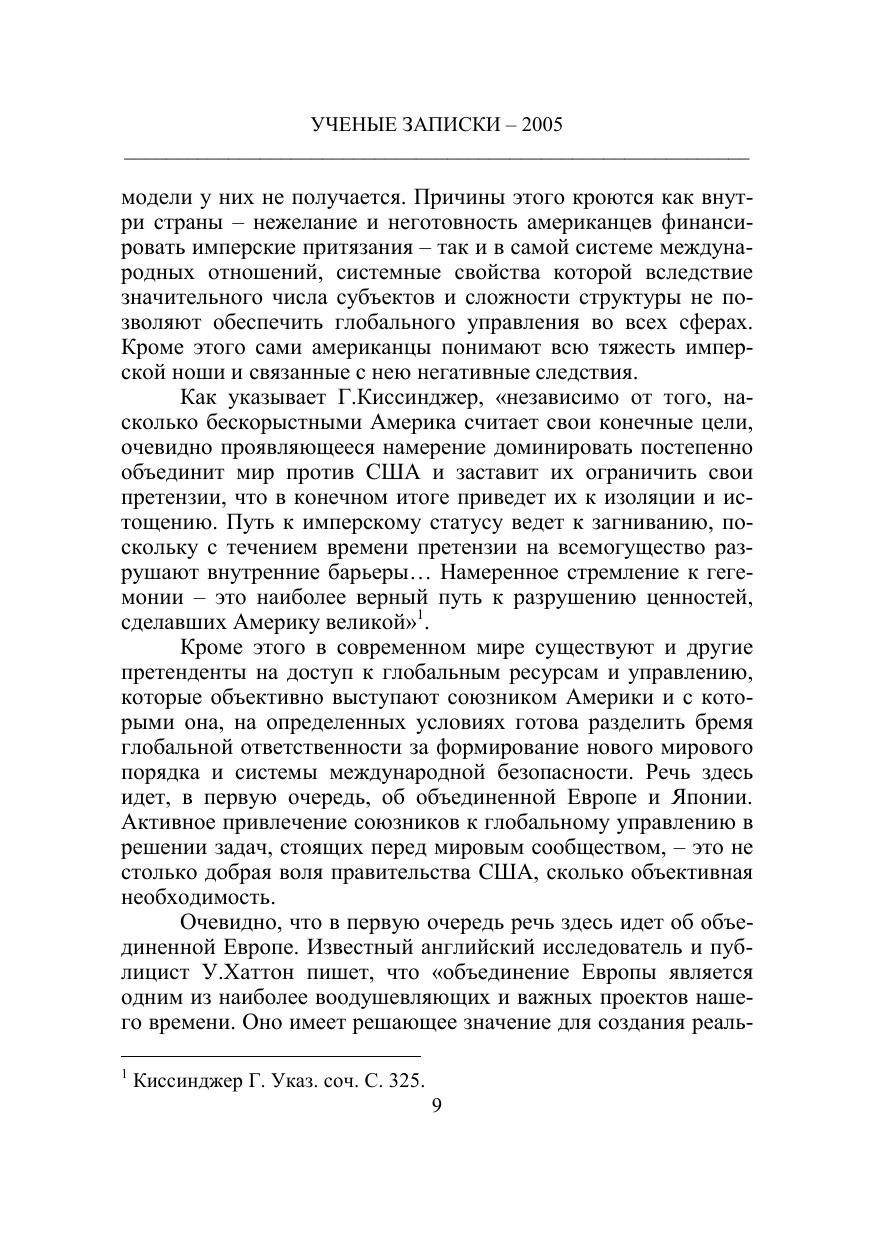 УЧЕНЫЕ ЗАПИСКИ – 2005

модели у них не получается. Причины этого кроются как внутри страны – нежелание и неготовность американцев финансировать имперские притязания – так и в самой системе международных отношений, системные свойства которой вследствие значительного числа субъектов и сложности структуры не позволяют обеспечить глобального управления во всех сферах. Кроме этого сами американцы понимают всю тяжесть имперской ноши и связанные с нею негативные следствия.

Как указывает Г.Киссинджер, «независимо от того, насколько бескорыстными Америка считает свои конечные цели, очевидно проявляющееся намерение доминировать постепенно объединит мир против США и заставит их ограничить свои претензии, что в конечном итоге приведет их к изоляции и истощению. Путь к имперскому статусу ведет к загниванию, поскольку с течением времени претензии на всемогущество разрушают внутренние барьеры… Намеренное стремление к гегемонии – это наиболее верный путь к разрушению ценностей, сделавших Америку великой»$^1$.

Кроме этого в современном мире существуют и другие претенденты на доступ к глобальным ресурсам и управлению, которые объективно выступают союзником Америки и с которыми она, на определенных условиях готова разделить бремя глобальной ответственности за формирование нового мирового порядка и системы международной безопасности. Речь здесь идет, в первую очередь, об объединенной Европе и Японии. Активное привлечение союзников к глобальному управлению в решении задач, стоящих перед мировым сообществом, – это не столько добрая воля правительства США, сколько объективная необходимость.

Очевидно, что в первую очередь речь здесь идет об объединенной Европе. Известный английский исследователь и публицист У.Хаттон пишет, что «объединение Европы является одним из наиболее воодушевляющих и важных проектов нашего времени. Оно имеет решающее значение для создания реаль-

$^1$ Киссинджер Г. Указ. соч. С. 325.

9